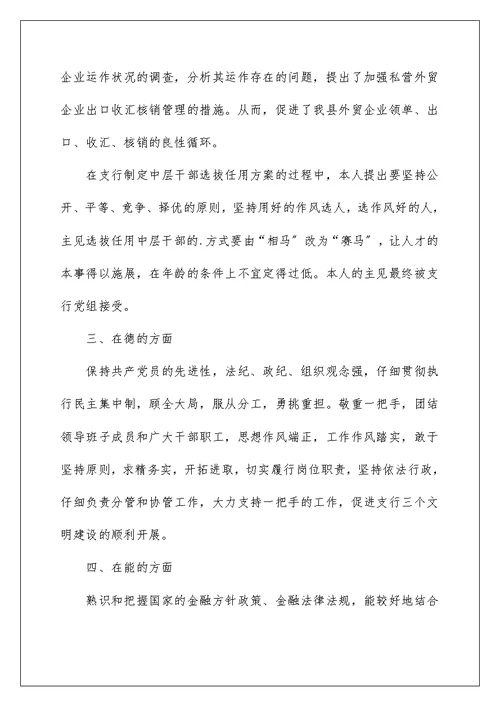 企业运作状况的调查，分析其运作存在的问题，提出了加强私营外贸企业出口收汇核销管理的措施。从而，促进了我县外贸企业领单、出口、收汇、核销的良性循环。

在支行制定中层干部选拔任用方案的过程中，本人提出要坚持公开、平等、竞争、择优的原则，坚持用好的作风选人，选作风好的人，主见选拔任用中层干部的.方式要由“相马”改为“赛马”，让人才的本事得以施展，在年龄的条件上不宜定得过低。本人的主见最终被支行党组接受。

三、在德的方面

保持共产党员的先进性，法纪、政纪、组织观念强，仔细贯彻执行民主集中制，顾全大局，服从分工，勇挑重担。敬重一把手，团结领导班子成员和广大干部职工，思想作风端正，工作作风踏实，敢于坚持原则，求精务实，开拓进取，切实履行岗位职责，坚持依法行政，仔细负责分管和协管工作，大力支持一把手的工作，促进支行三个文明建设的顺利开展。

四、在能的方面

熟识和把握国家的金融方针政策、金融法律法规，能较好地结合